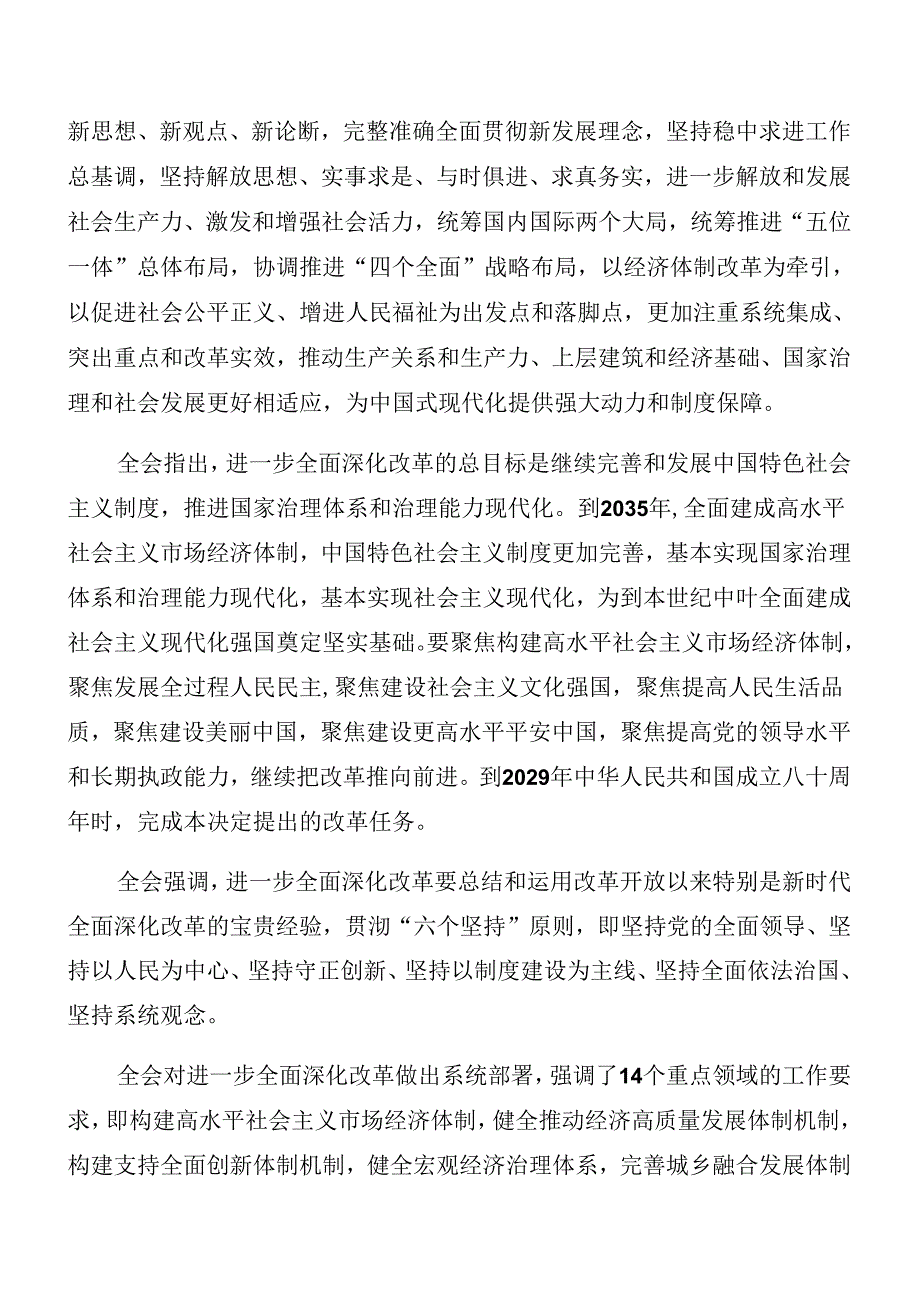 新思想、新观点、新论断，完整准确全面贯彻新发展理念，坚持稳中求进工作总基调，坚持解放思想、实事求是、与时俱进、求真务实，进一步解放和发展社会生产力、激发和增强社会活力，统筹国内国际两个大局，统筹推进“五位一体”总体布局，协调推进“四个全面”战略布局，以经济体制改革为牵引，以促进社会公平正义、增进人民福祉为出发点和落脚点，更加注重系统集成、突出重点和改革实效，推动生产关系和生产力、上层建筑和经济基础、国家治理和社会发展更好相适应，为中国式现代化提供强大动力和制度保障。

全会指出，进一步全面深化改革的总目标是继续完善和发展中国特色社会主义制度，推进国家治理体系和治理能力现代化。到2035年，全面建成高水平社会主义市场经济体制，中国特色社会主义制度更加完善，基本实现国家治理体系和治理能力现代化，基本实现社会主义现代化，为到本世纪中叶全面建成社会主义现代化强国奠定坚实基础。要聚焦构建高水平社会主义市场经济体制，聚焦发展全过程人民民主，聚焦建设社会主义文化强国，聚焦提高人民生活品质，聚焦建设美丽中国，聚焦建设更高水平平安中国，聚焦提高党的领导水平和长期执政能力，继续把改革推向前进。到2029年中华人民共和国成立八十周年时，完成本决定提出的改革任务。

全会强调，进一步全面深化改革要总结和运用改革开放以来特别是新时代全面深化改革的宝贵经验，贯沏“六个坚持”原则，即坚持党的全面领导、坚持以人民为中心、坚持守正创新、坚持以制度建设为主线、坚持全面依法治国、坚持系统观念。

全会对进一步全面深化改革做出系统部署，强调了14个重点领域的工作要求，即构建高水平社会主义市场经济体制，健全推动经济高质量发展体制机制，构建支持全面创新体制机制，健全宏观经济治理体系，完善城乡融合发展体制